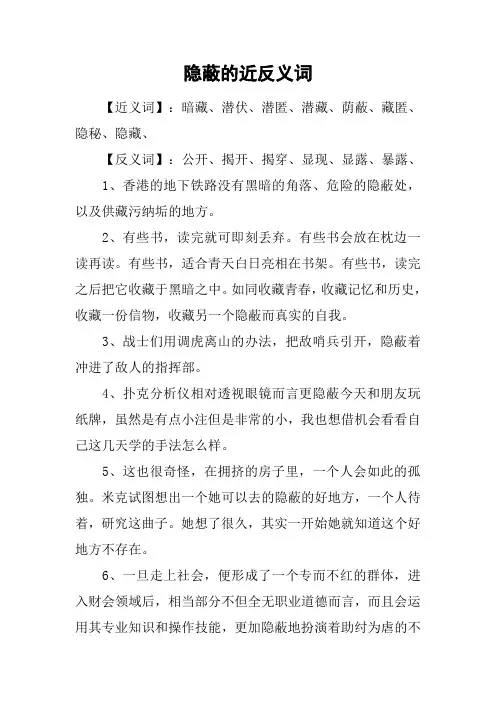 隐蔽的近反义词

【近义词】：暗藏、潜伏、潜匿、潜藏、荫蔽、藏匿、隐秘、隐藏、

【反义词】：公开、揭开、揭穿、显现、显露、暴露、

1、香港的地下铁路没有黑暗的角落、危险的隐蔽处，以及供藏污纳垢的地方。

2、有些书，读完就可即刻丢弃。有些书会放在枕边一读再读。有些书，适合青天白日亮相在书架。有些书，读完之后把它收藏于黑暗之中。如同收藏青春，收藏记忆和历史，收藏一份信物，收藏另一个隐蔽而真实的自我。

3、战士们用调虎离山的办法，把敌哨兵引开，隐蔽着冲进了敌人的指挥部。

4、扑克分析仪相对透视眼镜而言更隐蔽今天和朋友玩纸牌，虽然是有点小注但是非常的小，我也想借机会看看自己这几天学的手法怎么样。

5、这也很奇怪，在拥挤的房子里，一个人会如此的孤独。米克试图想出一个她可以去的隐蔽的好地方，一个人待着，研究这曲子。她想了很久，其实一开始她就知道这个好地方不存在。

6、一旦走上社会，便形成了一个专而不红的群体，进入财会领域后，相当部分不但全无职业道德而言，而且会运用其专业知识和操作技能，更加隐蔽地扮演着助纣为虐的不